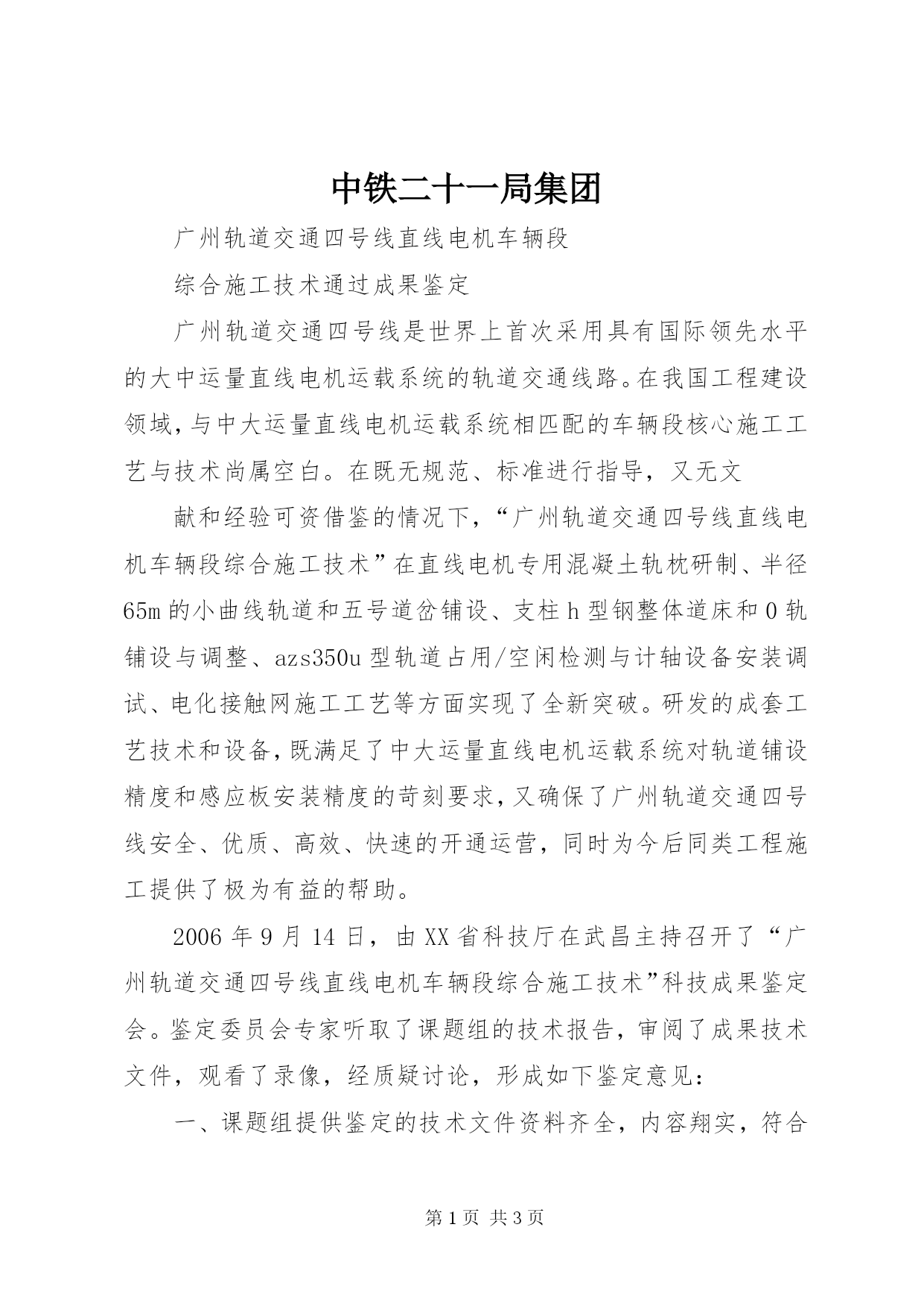 中铁二十一局集团

广州轨道交通四号线直线电机车辆段

综合施工技术通过成果鉴定

广州轨道交通四号线是世界上首次采用具有国际领先水平的大中运量直线电机运载系统的轨道交通线路。在我国工程建设领域，与中大运量直线电机运载系统相匹配的车辆段核心施工工艺与技术尚属空白。在既无规范、标准进行指导，又无文

献和经验可资借鉴的情况下，“广州轨道交通四号线直线电机车辆段综合施工技术”在直线电机专用混凝土轨枕研制、半径65m的小曲线轨道和五号道岔铺设、支柱h型钢整体道床和0轨铺设与调整、azs350u型轨道占用/空闲检测与计轴设备安装调试、电化接触网施工工艺等方面实现了全新突破。研发的成套工艺技术和设备，既满足了中大运量直线电机运载系统对轨道铺设精度和感应板安装精度的苛刻要求，又确保了广州轨道交通四号线安全、优质、高效、快速的开通运营，同时为今后同类工程施工提供了极为有益的帮助。

2006年9月14日，由XX省科技厅在武昌主持召开了“广州轨道交通四号线直线电机车辆段综合施工技术”科技成果鉴定会。鉴定委员会专家听取了课题组的技术报告，审阅了成果技术文件，观看了录像，经质疑讨论，形成如下鉴定意见：

一、课题组提供鉴定的技术文件资料齐全，内容翔实，符合

第1页 共3页